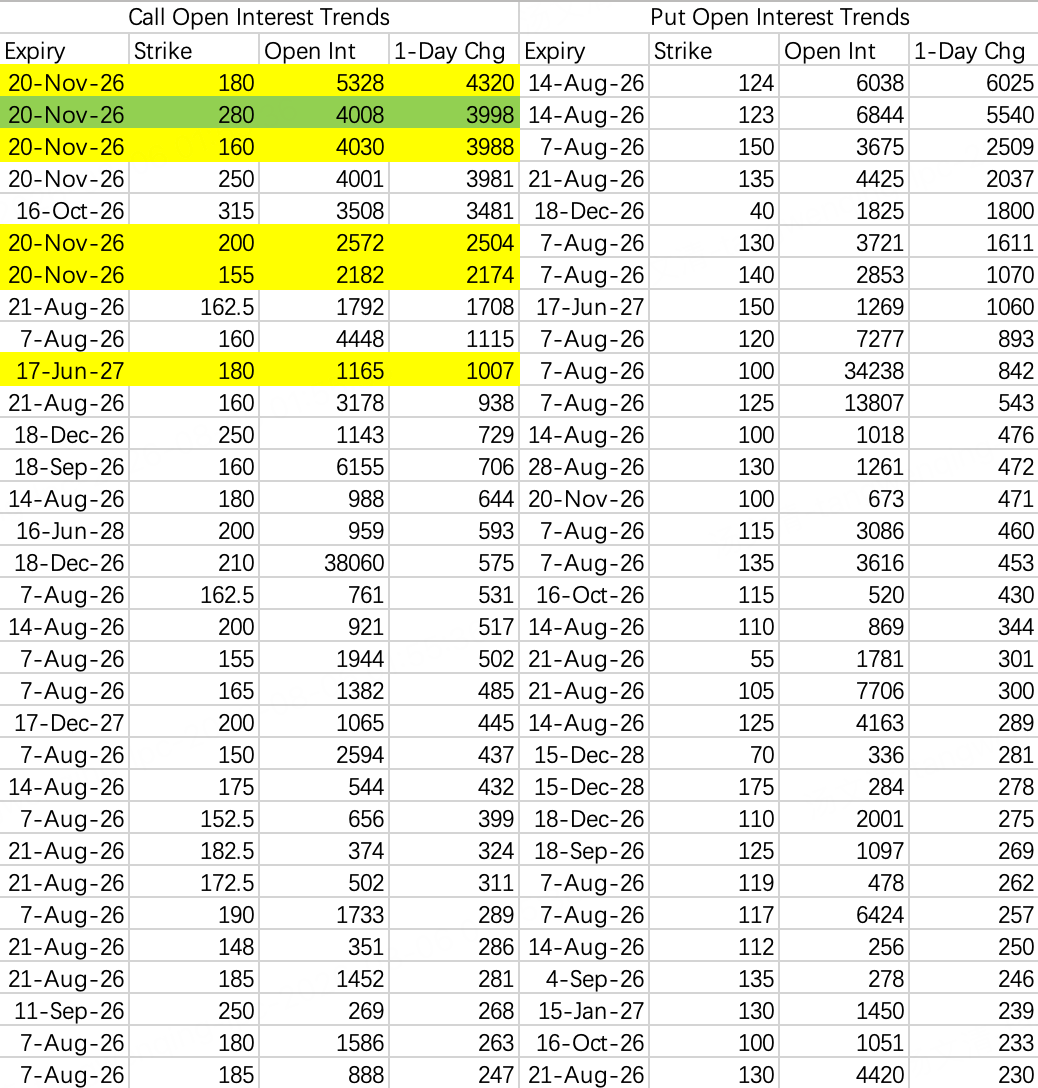 | Call Open Interest Trends | | | | Put Open Interest Trends | | | |
|---|---|---|---|---|---|---|---|
| Expiry | Strike | Open Int | 1-Day Chg | Expiry | Strike | Open Int | 1-Day Chg |
| 20-Nov-26 | 180 | 5328 | 4320 | 14-Aug-26 | 124 | 6038 | 6025 |
| 20-Nov-26 | 280 | 4008 | 3998 | 14-Aug-26 | 123 | 6844 | 5540 |
| 20-Nov-26 | 160 | 4030 | 3988 | 7-Aug-26 | 150 | 3675 | 2509 |
| 20-Nov-26 | 250 | 4001 | 3981 | 21-Aug-26 | 135 | 4425 | 2037 |
| 16-Oct-26 | 315 | 3508 | 3481 | 18-Dec-26 | 40 | 1825 | 1800 |
| 20-Nov-26 | 200 | 2572 | 2504 | 7-Aug-26 | 130 | 3721 | 1611 |
| 20-Nov-26 | 155 | 2182 | 2174 | 7-Aug-26 | 140 | 2853 | 1070 |
| 21-Aug-26 | 162.5 | 1792 | 1708 | 17-Jun-27 | 150 | 1269 | 1060 |
| 7-Aug-26 | 160 | 4448 | 1115 | 7-Aug-26 | 120 | 7277 | 893 |
| 17-Jun-27 | 180 | 1165 | 1007 | 7-Aug-26 | 100 | 34238 | 842 |
| 21-Aug-26 | 160 | 3178 | 938 | 7-Aug-26 | 125 | 13807 | 543 |
| 18-Dec-26 | 250 | 1143 | 729 | 14-Aug-26 | 100 | 1018 | 476 |
| 18-Sep-26 | 160 | 6155 | 706 | 28-Aug-26 | 130 | 1261 | 472 |
| 14-Aug-26 | 180 | 988 | 644 | 20-Nov-26 | 100 | 673 | 471 |
| 16-Jun-28 | 200 | 959 | 593 | 7-Aug-26 | 115 | 3086 | 460 |
| 18-Dec-26 | 210 | 38060 | 575 | 7-Aug-26 | 135 | 3616 | 453 |
| 7-Aug-26 | 162.5 | 761 | 531 | 16-Oct-26 | 115 | 520 | 430 |
| 14-Aug-26 | 200 | 921 | 517 | 14-Aug-26 | 110 | 869 | 344 |
| 7-Aug-26 | 155 | 1944 | 502 | 21-Aug-26 | 55 | 1781 | 301 |
| 7-Aug-26 | 165 | 1382 | 485 | 21-Aug-26 | 105 | 7706 | 300 |
| 17-Dec-27 | 200 | 1065 | 445 | 14-Aug-26 | 125 | 4163 | 289 |
| 7-Aug-26 | 150 | 2594 | 437 | 15-Dec-28 | 70 | 336 | 281 |
| 14-Aug-26 | 175 | 544 | 432 | 15-Dec-28 | 175 | 284 | 278 |
| 7-Aug-26 | 152.5 | 656 | 399 | 18-Dec-26 | 110 | 2001 | 275 |
| 21-Aug-26 | 182.5 | 374 | 324 | 18-Sep-26 | 125 | 1097 | 269 |
| 21-Aug-26 | 172.5 | 502 | 311 | 7-Aug-26 | 119 | 478 | 262 |
| 7-Aug-26 | 190 | 1733 | 289 | 7-Aug-26 | 117 | 6424 | 257 |
| 21-Aug-26 | 148 | 351 | 286 | 14-Aug-26 | 112 | 256 | 250 |
| 21-Aug-26 | 185 | 1452 | 281 | 4-Sep-26 | 135 | 278 | 246 |
| 11-Sep-26 | 250 | 269 | 268 | 15-Jan-27 | 130 | 1450 | 239 |
| 7-Aug-26 | 180 | 1586 | 263 | 16-Oct-26 | 100 | 1051 | 233 |
| 7-Aug-26 | 185 | 888 | 247 | 21-Aug-26 | 130 | 4420 | 230 |